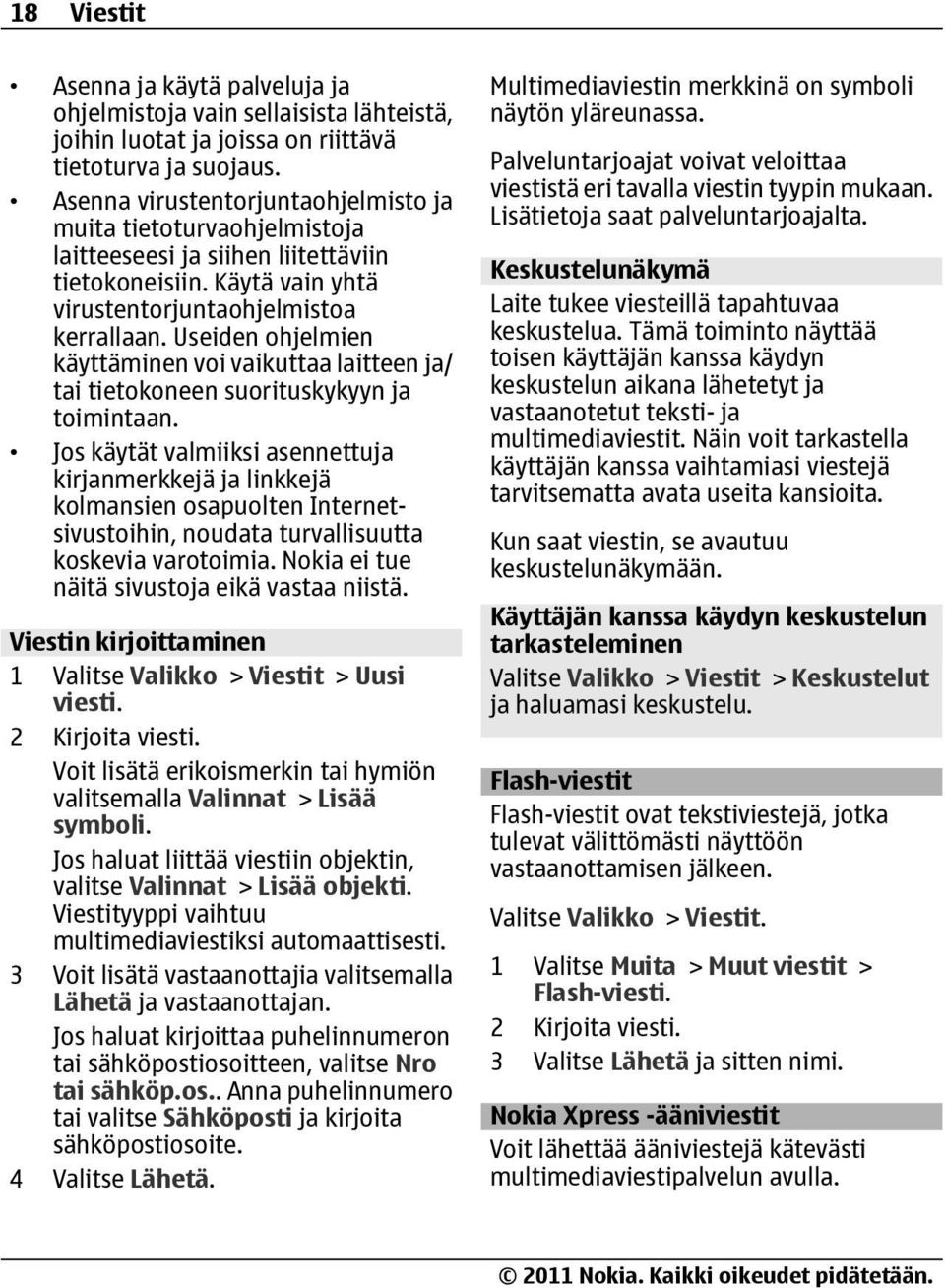 18 Viestit

• Asenna ja käytä palveluja ja ohjelmistoja vain sellaisista lähteistä, joihin luotat ja joissa on riittävä tietoturva ja suojaus.
• Asenna virustentorjuntaohjelmisto ja muita tietoturvaohjelmistoja laitteeseesi ja siihen liitettäviin tietokoneisiin. Käytä vain yhtä virustentorjuntaohjelmistoa kerrallaan. Useiden ohjelmien käyttäminen voi vaikuttaa laitteen ja/tai tietokoneen suorituskykyyn ja toimintaan.
• Jos käytät valmiiksi asennettuja kirjanmerkkejä ja linkkejä kolmansien osapuolten Internet-sivustoihin, noudata turvallisuutta koskevia varotoimia. Nokia ei tue näitä sivustoja eikä vastaa niistä.

Viestin kirjoittaminen
1 Valitse Valikko > Viestit > Uusi viesti.
2 Kirjoita viesti.
Voit lisätä erikoismerkin tai hymiön valitsemalla Valinnat > Lisää symboli.
Jos haluat liittää viestiin objektin, valitse Valinnat > Lisää objekti. Viestityyppi vaihtuu multimediaviestiksi automaattisesti.
3 Voit lisätä vastaanottajia valitsemalla Lähetä ja vastaanottajan.
Jos haluat kirjoittaa puhelinnumeron tai sähköpostiosoitteen, valitse Nro tai sähköp.os.. Anna puhelinnumero tai valitse Sähköposti ja kirjoita sähköpostiosoite.
4 Valitse Lähetä.

Multimediaviestin merkkinä on symboli näytön yläreunassa.

Palveluntarjoajat voivat veloittaa viestistä eri tavalla viestin tyypin mukaan. Lisätietoja saat palveluntarjoajalta.

Keskustelunäkymä
Laite tukee viesteillä tapahtuvaa keskustelua. Tämä toiminto näyttää toisen käyttäjän kanssa käydyn keskustelun aikana lähetetyt ja vastaanotetut teksti- ja multimediaviestit. Näin voit tarkastella käyttäjän kanssa vaihtamiasi viestejä tarvitsematta avata useita kansioita.

Kun saat viestin, se avautuu keskustelunäkymään.

Käyttäjän kanssa käydyn keskustelun tarkasteleminen
Valitse Valikko > Viestit > Keskustelut ja haluamasi keskustelu.

Flash-viestit
Flash-viestit ovat tekstiviestejä, jotka tulevat välittömästi näyttöön vastaanottamisen jälkeen.

Valitse Valikko > Viestit.

1 Valitse Muita > Muut viestit > Flash-viesti.
2 Kirjoita viesti.
3 Valitse Lähetä ja sitten nimi.

Nokia Xpress -ääniviestit
Voit lähettää ääniviestejä kätevästi multimediaviestipalvelun avulla.

© 2011 Nokia. Kaikki oikeudet pidätetään.